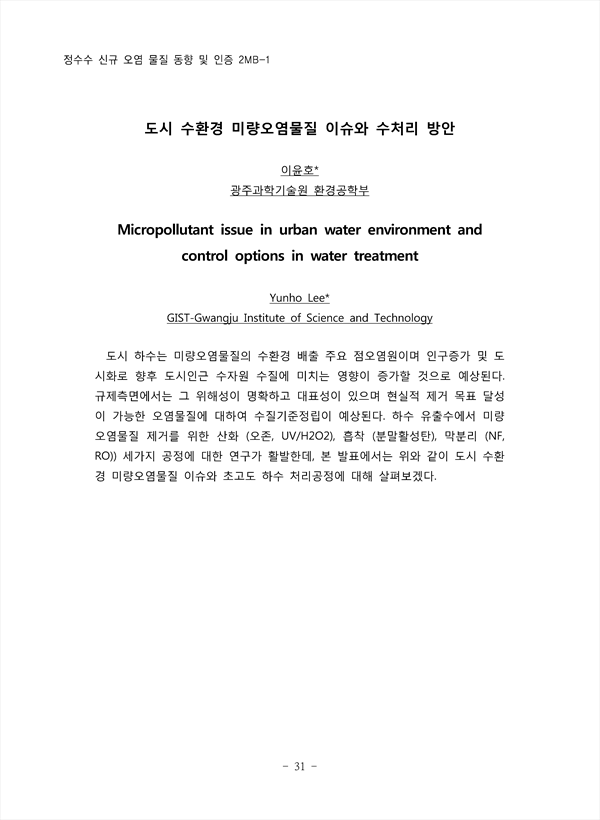 정수수 신규 오염 물질 동향 및 인증 2MB-1

도시 수환경 미량오염물질 이슈와 수처리 방안

이윤호*
광주과학기술원 환경공학부

Micropollutant issue in urban water environment and control options in water treatment

Yunho Lee*
GIST-Gwangju Institute of Science and Technology

도시 하수는 미량오염물질의 수환경 배출 주요 점오염원이며 인구증가 및 도시화로 향후 도시인근 수자원 수질에 미치는 영향이 증가할 것으로 예상된다. 규제측면에서는 그 위해성이 명확하고 대표성이 있으며 현실적 제거 목표 달성이 가능한 오염물질에 대하여 수질기준정립이 예상된다. 하수 유출수에서 미량오염물질 제거를 위한 산화 (오존, UV/H2O2), 흡착 (분말활성탄), 막분리 (NF, RO)) 세가지 공정에 대한 연구가 활발한데, 본 발표에서는 위와 같이 도시 수환경 미량오염물질 이슈와 초고도 하수 처리공정에 대해 살펴보겠다.

- 31 -